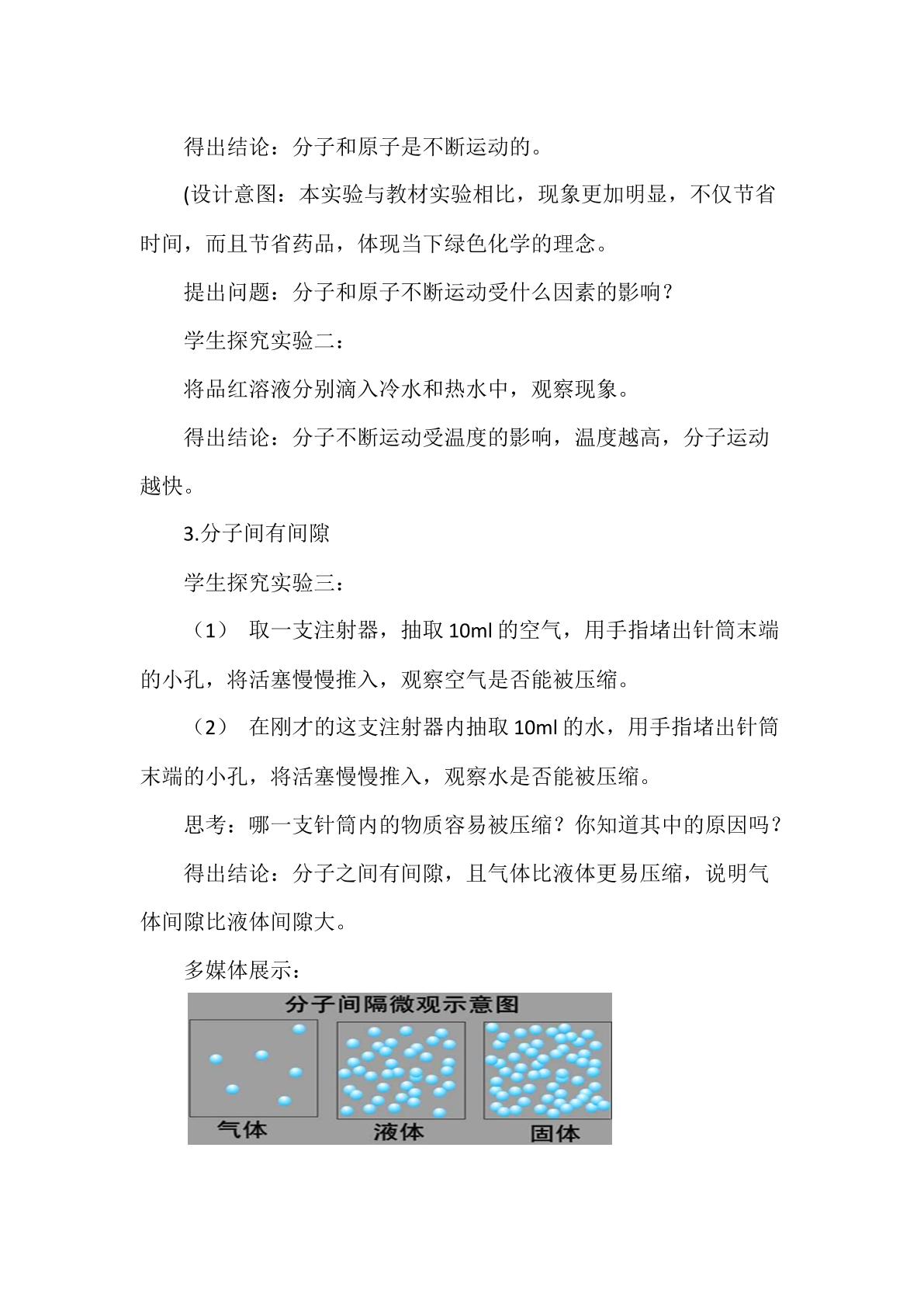 得出结论：分子和原子是不断运动的。

(设计意图：本实验与教材实验相比，现象更加明显，不仅节省时间，而且节省药品，体现当下绿色化学的理念。

提出问题：分子和原子不断运动受什么因素的影响？

学生探究实验二：

将品红溶液分别滴入冷水和热水中，观察现象。

得出结论：分子不断运动受温度的影响，温度越高，分子运动越快。

3.分子间有间隙

学生探究实验三：

（1） 取一支注射器，抽取10ml的空气，用手指堵出针筒末端的小孔，将活塞慢慢推入，观察空气是否能被压缩。

（2） 在刚才的这支注射器内抽取10ml的水，用手指堵出针筒末端的小孔，将活塞慢慢推入，观察水是否能被压缩。

思考：哪一支针筒内的物质容易被压缩？你知道其中的原因吗？

得出结论：分子之间有间隙，且气体比液体更易压缩，说明气体间隙比液体间隙大。

多媒体展示：

分子间隔微观示意图

气体 液体 固体